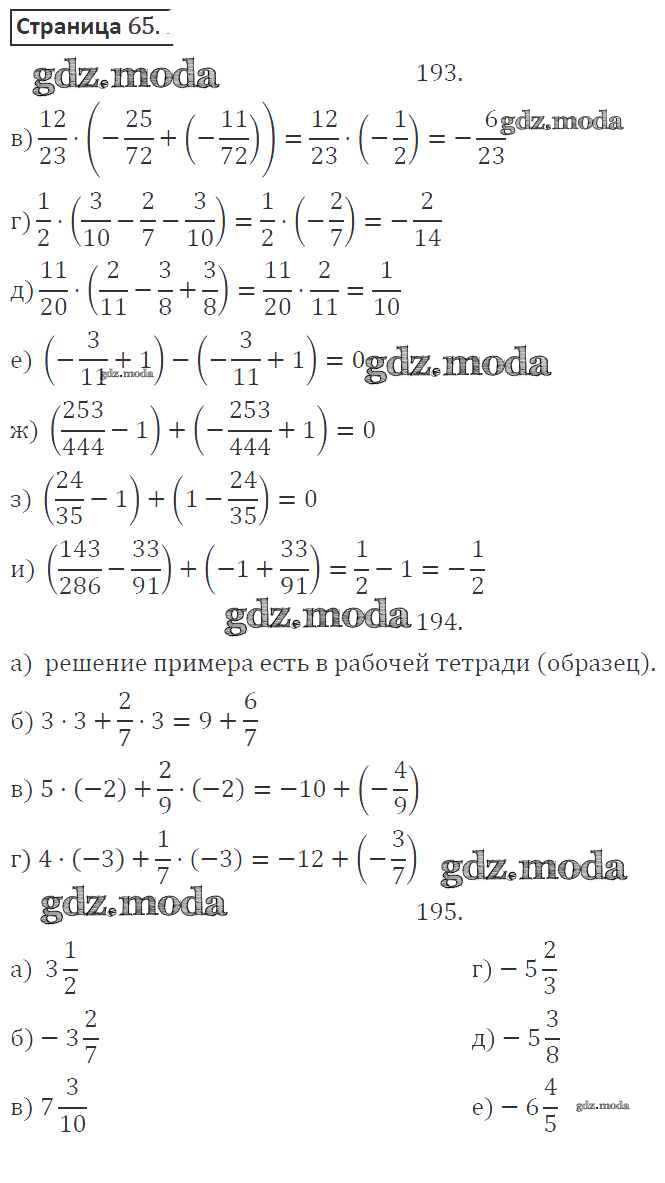 Страница 65.

gdz.moda

193.

в) $\frac{12}{23} \cdot \left(-\frac{25}{72} + \left(-\frac{11}{72}\right)\right) = \frac{12}{23} \cdot \left(-\frac{1}{2}\right) = -\frac{6}{23}$ gdz.moda

г) $\frac{1}{2} \cdot \left(\frac{3}{10} - \frac{2}{7} - \frac{3}{10}\right) = \frac{1}{2} \cdot \left(-\frac{2}{7}\right) = -\frac{2}{14}$

д) $\frac{11}{20} \cdot \left(\frac{2}{11} - \frac{3}{8} + \frac{3}{8}\right) = \frac{11}{20} \cdot \frac{2}{11} = \frac{1}{10}$

е) $\left(-\frac{3}{11} + 1\right) - \left(-\frac{3}{11} + 1\right) = 0$ gdz.moda gdz.moda

ж) $\left(\frac{253}{444} - 1\right) + \left(-\frac{253}{444} + 1\right) = 0$

з) $\left(\frac{24}{35} - 1\right) + \left(1 - \frac{24}{35}\right) = 0$

и) $\left(\frac{143}{286} - \frac{33}{91}\right) + \left(-1 + \frac{33}{91}\right) = \frac{1}{2} - 1 = -\frac{1}{2}$

gdz.moda 194.

а) решение примера есть в рабочей тетради (образец).

б) $3 \cdot 3 + \frac{2}{7} \cdot 3 = 9 + \frac{6}{7}$

в) $5 \cdot (-2) + \frac{2}{9} \cdot (-2) = -10 + \left(-\frac{4}{9}\right)$

г) $4 \cdot (-3) + \frac{1}{7} \cdot (-3) = -12 + \left(-\frac{3}{7}\right)$ gdz.moda

gdz.moda

195.

а) $3\frac{1}{2}$

б) $-3\frac{2}{7}$

в) $7\frac{3}{10}$

г) $-5\frac{2}{3}$

д) $-5\frac{3}{8}$

е) $-6\frac{4}{5}$ gdz.moda